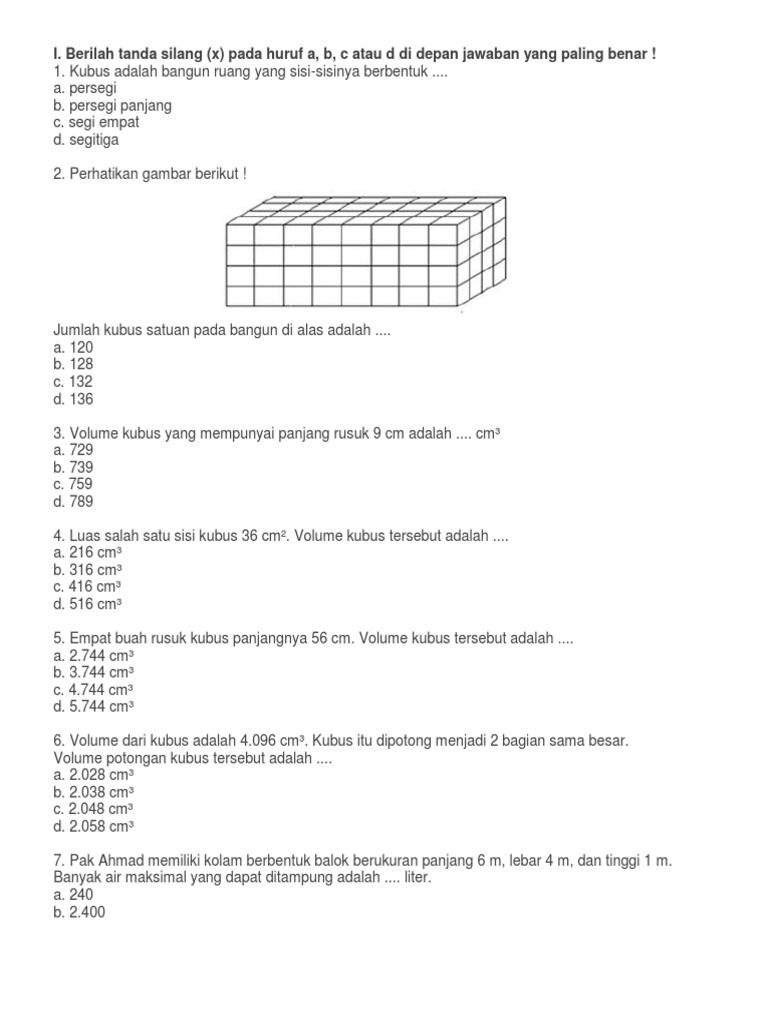 I. Berilah tanda silang (x) pada huruf a, b, c atau d di depan jawaban yang paling benar !
1. Kubus adalah bangun ruang yang sisi-sisinya berbentuk ....
a. persegi
b. persegi panjang
c. segi empat
d. segitiga

2. Perhatikan gambar berikut !

Jumlah kubus satuan pada bangun di alas adalah ....
a. 120
b. 128
c. 132
d. 136

3. Volume kubus yang mempunyai panjang rusuk 9 cm adalah .... $cm^3$
a. 729
b. 739
c. 759
d. 789

4. Luas salah satu sisi kubus 36 $cm^2$. Volume kubus tersebut adalah ....
a. 216 $cm^3$
b. 316 $cm^3$
c. 416 $cm^3$
d. 516 $cm^3$

5. Empat buah rusuk kubus panjangnya 56 cm. Volume kubus tersebut adalah ....
a. 2.744 $cm^3$
b. 3.744 $cm^3$
c. 4.744 $cm^3$
d. 5.744 $cm^3$

6. Volume dari kubus adalah 4.096 $cm^3$. Kubus itu dipotong menjadi 2 bagian sama besar. Volume potongan kubus tersebut adalah ....
a. 2.028 $cm^3$
b. 2.038 $cm^3$
c. 2.048 $cm^3$
d. 2.058 $cm^3$

7. Pak Ahmad memiliki kolam berbentuk balok berukuran panjang 6 m, lebar 4 m, dan tinggi 1 m. Banyak air maksimal yang dapat ditampung adalah .... liter.
a. 240
b. 2.400